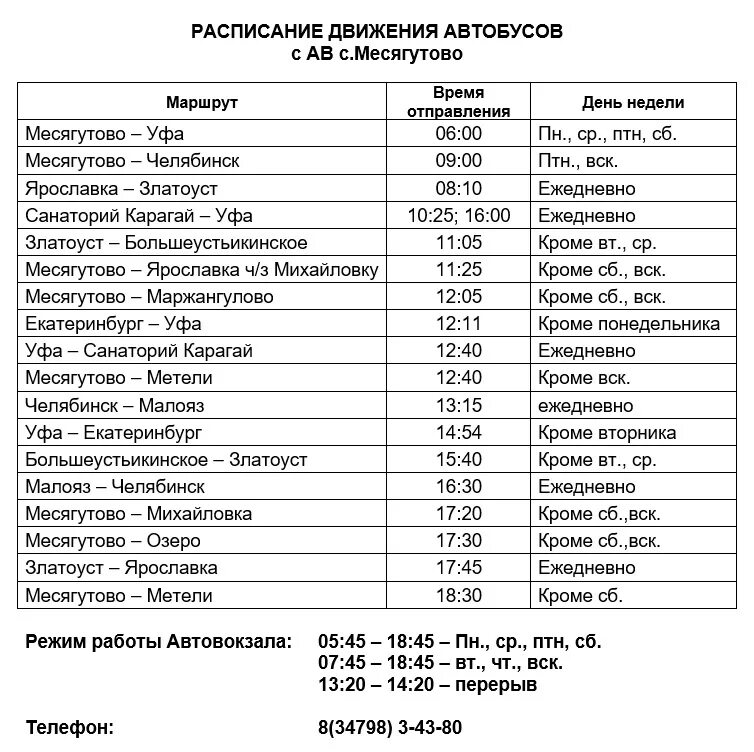 РАСПИСАНИЕ ДВИЖЕНИЯ АВТОБУСОВ
с АВ с.Месягутово

| Маршрут | Время отправления | День недели |
|---|---|---|
| Месягутово – Уфа | 06:00 | Пн., ср., птн, сб. |
| Месягутово – Челябинск | 09:00 | Птн., вск. |
| Ярославка – Златоуст | 08:10 | Ежедневно |
| Санаторий Карагай – Уфа | 10:25; 16:00 | Ежедневно |
| Златоуст – Большеустьикинское | 11:05 | Кроме вт., ср. |
| Месягутово – Ярославка ч/з Михайловку | 11:25 | Кроме сб., вск. |
| Месягутово – Маржангулово | 12:05 | Кроме сб., вск. |
| Екатеринбург – Уфа | 12:11 | Кроме понедельника |
| Уфа – Санаторий Карагай | 12:40 | Ежедневно |
| Месягутово – Метели | 12:40 | Кроме вск. |
| Челябинск – Малояз | 13:15 | ежедневно |
| Уфа – Екатеринбург | 14:54 | Кроме вторника |
| Большеустьикинское – Златоуст | 15:40 | Кроме вт., ср. |
| Малояз – Челябинск | 16:30 | Ежедневно |
| Месягутово – Михайловка | 17:20 | Кроме сб.,вск. |
| Месягутово – Озеро | 17:30 | Кроме сб.,вск. |
| Златоуст – Ярославка | 17:45 | Ежедневно |
| Месягутово – Метели | 18:30 | Кроме сб. |

Режим работы Автовокзала: 05:45 – 18:45 – Пн., ср., птн, сб.
07:45 – 18:45 – вт., чт., вск.
13:20 – 14:20 – перерыв

Телефон: 8(34798) 3-43-80